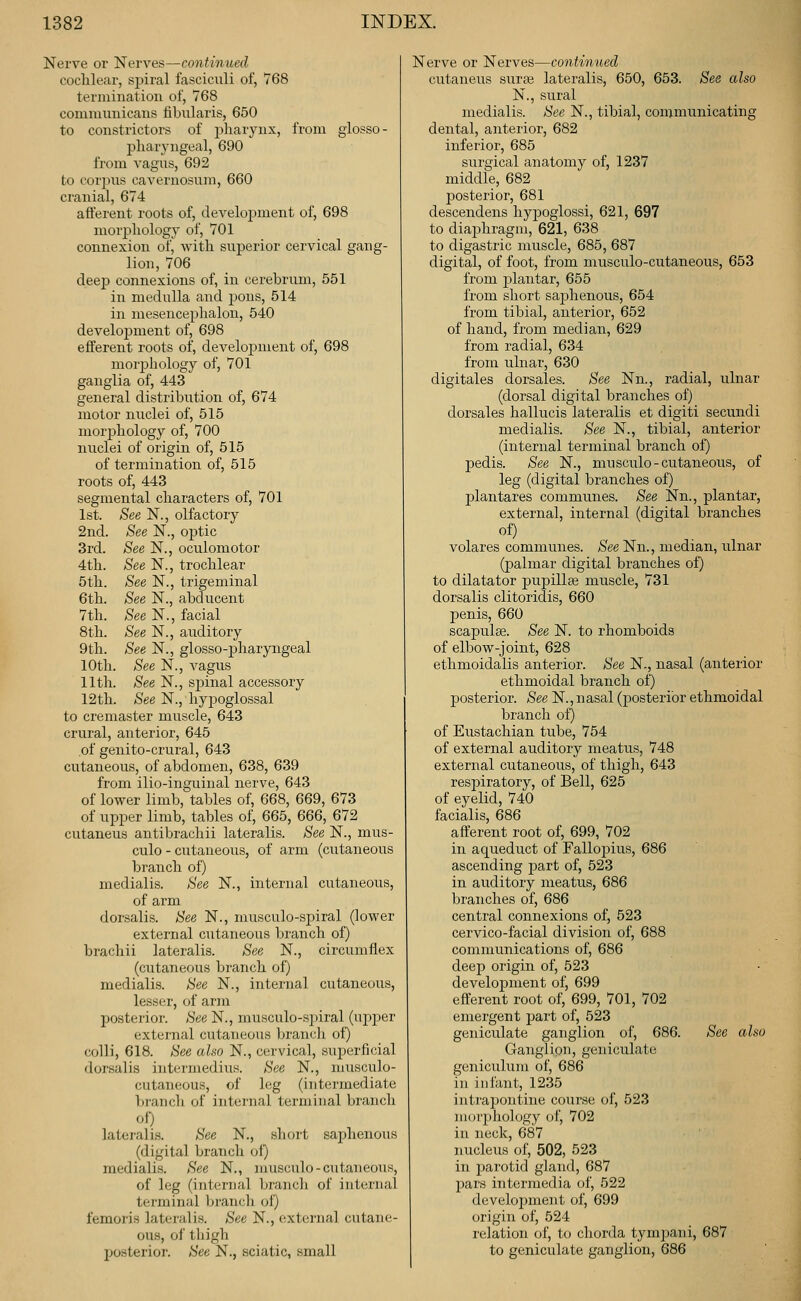 1382 INDEX.

Nerve or Nerves—continued
cochlear, spiral fasciculi of, 768
termination of, 768
communicans fibularis, 650
to constrictors of pharynx, from glosso-pharyngeal, 690
from vagus, 692
to corpus cavernosum, 660
cranial, 674
afferent roots of, development of, 698
morphology of, 701
connexion of, with superior cervical ganglion, 706
deep connexions of, in cerebrum, 551
in medulla and pons, 514
in mesencephalon, 540
development of, 698
efferent roots of, development of, 698
morphology of, 701
ganglia of, 443
general distribution of, 674
motor nuclei of, 515
morphology of, 700
nuclei of origin of, 515
of termination of, 515
roots of, 443
segmental characters of, 701
1st. See N., olfactory
2nd. See N., optic
3rd. See N., oculomotor
4th. See N., trochlear
5th. See N., trigeminal
6th. See N., abducent
7th. See N., facial
8th. See N., auditory
9th. See N., glosso-pharyngeal
10th. See N., vagus
11th. See N., spinal accessory
12th. See N., hypoglossal
to cremaster muscle, 643
crural, anterior, 645
of genito-crural, 643
cutaneous, of abdomen, 638, 639
from ilio-inguinal nerve, 643
of lower limb, tables of, 668, 669, 673
of upper limb, tables of, 665, 666, 672
cutaneus antibrachii lateralis. See N., musculo-cutaneous, of arm (cutaneous branch of)
medialis. See N., internal cutaneous, of arm
dorsalis. See N., musculo-spiral (lower external cutaneous branch of)
brachii lateralis. See N., circumflex (cutaneous branch of)
medialis. See N., internal cutaneous, lesser, of arm
posterior. See N., musculo-spiral (upper external cutaneous branch of)
colli, 618. See also N., cervical, superficial
dorsalis intermedius. See N., musculo-cutaneous, of leg (intermediate branch of internal terminal branch of)
lateralis. See N., short saphenous (digital branch of)
medialis. See N., musculo-cutaneous, of leg (internal branch of internal terminal branch of)
femoris lateralis. See N., external cutaneous, of thigh
posterior. See N., sciatic, small

Nerve or Nerves—continued
cutaneus suræ lateralis, 650, 653. See also N., sural
medialis. See N., tibial, communicating
dental, anterior, 682
inferior, 685
surgical anatomy of, 1237
middle, 682
posterior, 681
descendens hypoglossi, 621, 697
to diaphragm, 621, 638
to digastric muscle, 685, 687
digital, of foot, from musculo-cutaneous, 653
from plantar, 655
from short saphenous, 654
from tibial, anterior, 652
of hand, from median, 629
from radial, 634
from ulnar, 630
digitales dorsales. See Nn., radial, ulnar (dorsal digital branches of)
dorsales hallucis lateralis et digiti secundi medialis. See N., tibial, anterior (internal terminal branch of)
pedis. See N., musculo-cutaneous, of leg (digital branches of)
plantares communes. See Nn., plantar, external, internal (digital branches of)
volares communes. See Nn., median, ulnar (palmar digital branches of)
to dilatator pupillæ muscle, 731
dorsalis clitoridis, 660
penis, 660
scapulæ. See N. to rhomboids
of elbow-joint, 628
ethmoidalis anterior. See N., nasal (anterior ethmoidal branch of)
posterior. See N., nasal (posterior ethmoidal branch of)
of Eustachian tube, 754
of external auditory meatus, 748
external cutaneous, of thigh, 643
respiratory, of Bell, 625
of eyelid, 740
facialis, 686
afferent root of, 699, 702
in aqueduct of Fallopius, 686
ascending part of, 523
in auditory meatus, 686
branches of, 686
central connexions of, 523
cervico-facial division of, 688
communications of, 686
deep origin of, 523
development of, 699
efferent root of, 699, 701, 702
emergent part of, 523
geniculate ganglion of, 686. See also Ganglion, geniculate
geniculum of, 686
in infant, 1235
intrapontine course of, 523
morphology of, 702
in neck, 687
nucleus of, 502, 523
in parotid gland, 687
pars intermedia of, 522
development of, 699
origin of, 524
relation of, to chorda tympani, 687
to geniculate ganglion, 686